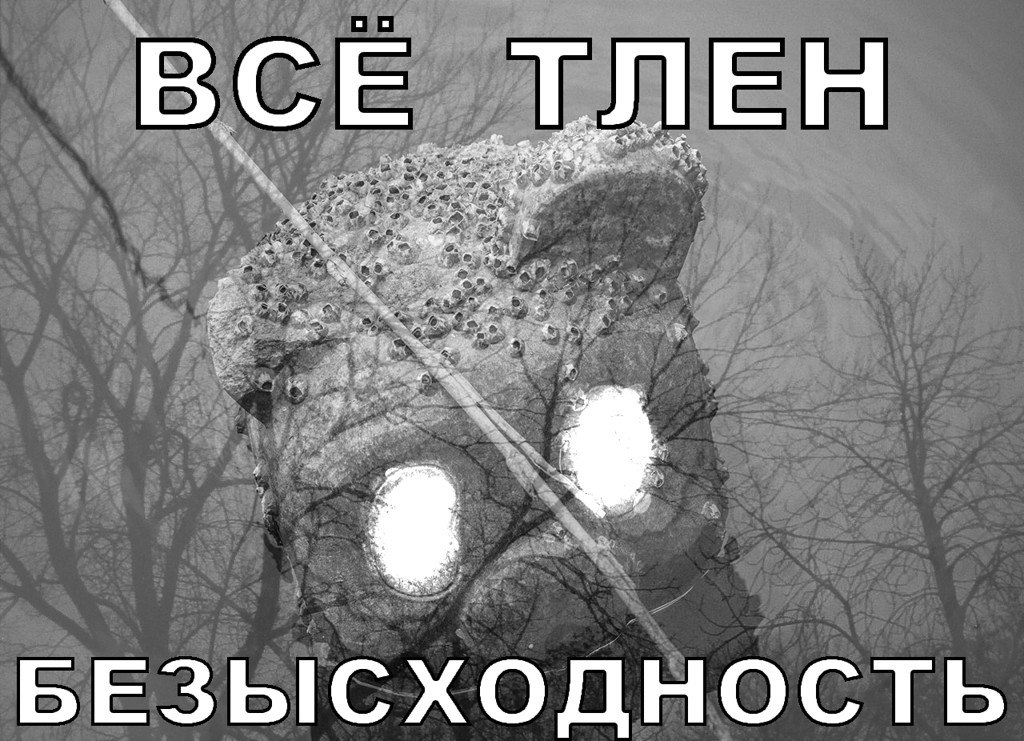 ВСЁ ТЛЕН

БЕЗЫСХОДНОСТЬ